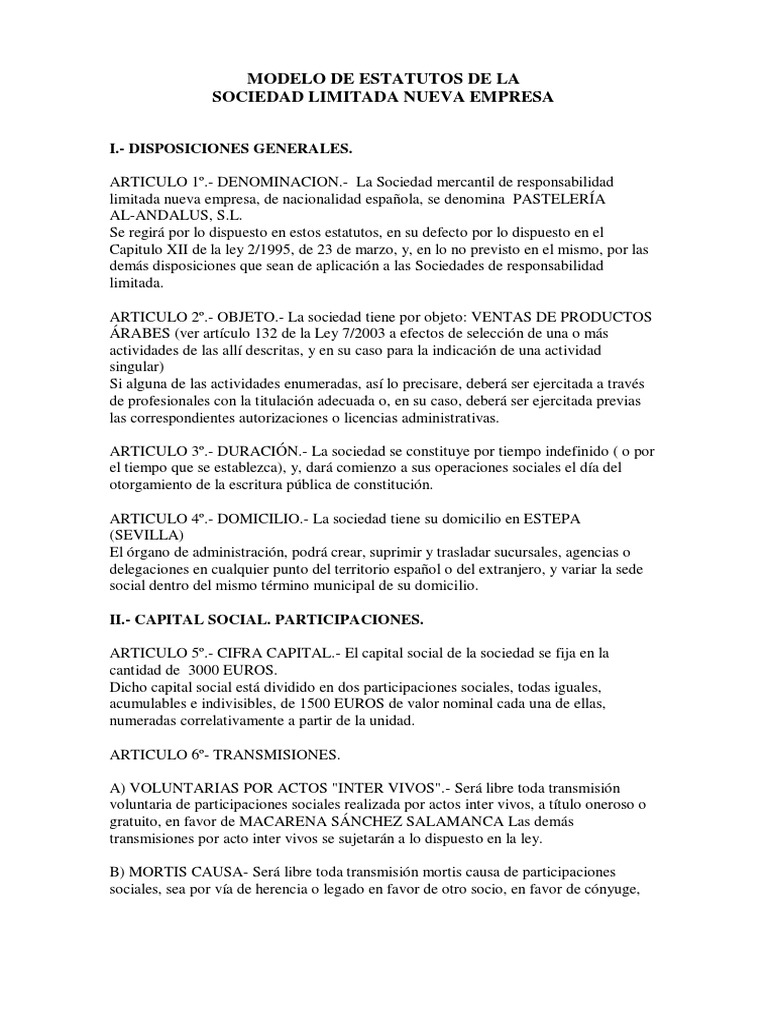 MODELO DE ESTATUTOS DE LA
SOCIEDAD LIMITADA NUEVA EMPRESA

I.- DISPOSICIONES GENERALES.

ARTICULO 1º.- DENOMINACION.- La Sociedad mercantil de responsabilidad limitada nueva empresa, de nacionalidad española, se denomina PASTELERÍA AL-ANDALUS, S.L.
Se regirá por lo dispuesto en estos estatutos, en su defecto por lo dispuesto en el Capitulo XII de la ley 2/1995, de 23 de marzo, y, en lo no previsto en el mismo, por las demás disposiciones que sean de aplicación a las Sociedades de responsabilidad limitada.

ARTICULO 2º.- OBJETO.- La sociedad tiene por objeto: VENTAS DE PRODUCTOS ÁRABES (ver artículo 132 de la Ley 7/2003 a efectos de selección de una o más actividades de las allí descritas, y en su caso para la indicación de una actividad singular)
Si alguna de las actividades enumeradas, así lo precisare, deberá ser ejercitada a través de profesionales con la titulación adecuada o, en su caso, deberá ser ejercitada previas las correspondientes autorizaciones o licencias administrativas.

ARTICULO 3º.- DURACIÓN.- La sociedad se constituye por tiempo indefinido ( o por el tiempo que se establezca), y, dará comienzo a sus operaciones sociales el día del otorgamiento de la escritura pública de constitución.

ARTICULO 4º.- DOMICILIO.- La sociedad tiene su domicilio en ESTEPA (SEVILLA)
El órgano de administración, podrá crear, suprimir y trasladar sucursales, agencias o delegaciones en cualquier punto del territorio español o del extranjero, y variar la sede social dentro del mismo término municipal de su domicilio.

II.- CAPITAL SOCIAL. PARTICIPACIONES.

ARTICULO 5º.- CIFRA CAPITAL.- El capital social de la sociedad se fija en la cantidad de 3000 EUROS.
Dicho capital social está dividido en dos participaciones sociales, todas iguales, acumulables e indivisibles, de 1500 EUROS de valor nominal cada una de ellas, numeradas correlativamente a partir de la unidad.

ARTICULO 6º- TRANSMISIONES.

A) VOLUNTARIAS POR ACTOS "INTER VIVOS".- Será libre toda transmisión voluntaria de participaciones sociales realizada por actos inter vivos, a título oneroso o gratuito, en favor de MACARENA SÁNCHEZ SALAMANCA Las demás transmisiones por acto inter vivos se sujetarán a lo dispuesto en la ley.

B) MORTIS CAUSA- Será libre toda transmisión mortis causa de participaciones sociales, sea por vía de herencia o legado en favor de otro socio, en favor de cónyuge,